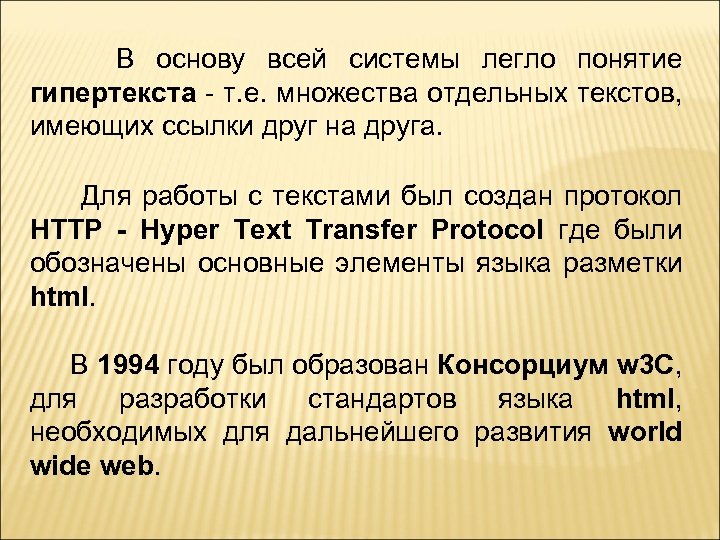 В основу всей системы легло понятие гипертекста - т.е. множества отдельных текстов, имеющих ссылки друг на друга.

Для работы с текстами был создан протокол HTTP - Hyper Text Transfer Protocol где были обозначены основные элементы языка разметки html.

В 1994 году был образован Консорциум w3C, для разработки стандартов языка html, необходимых для дальнейшего развития world wide web.